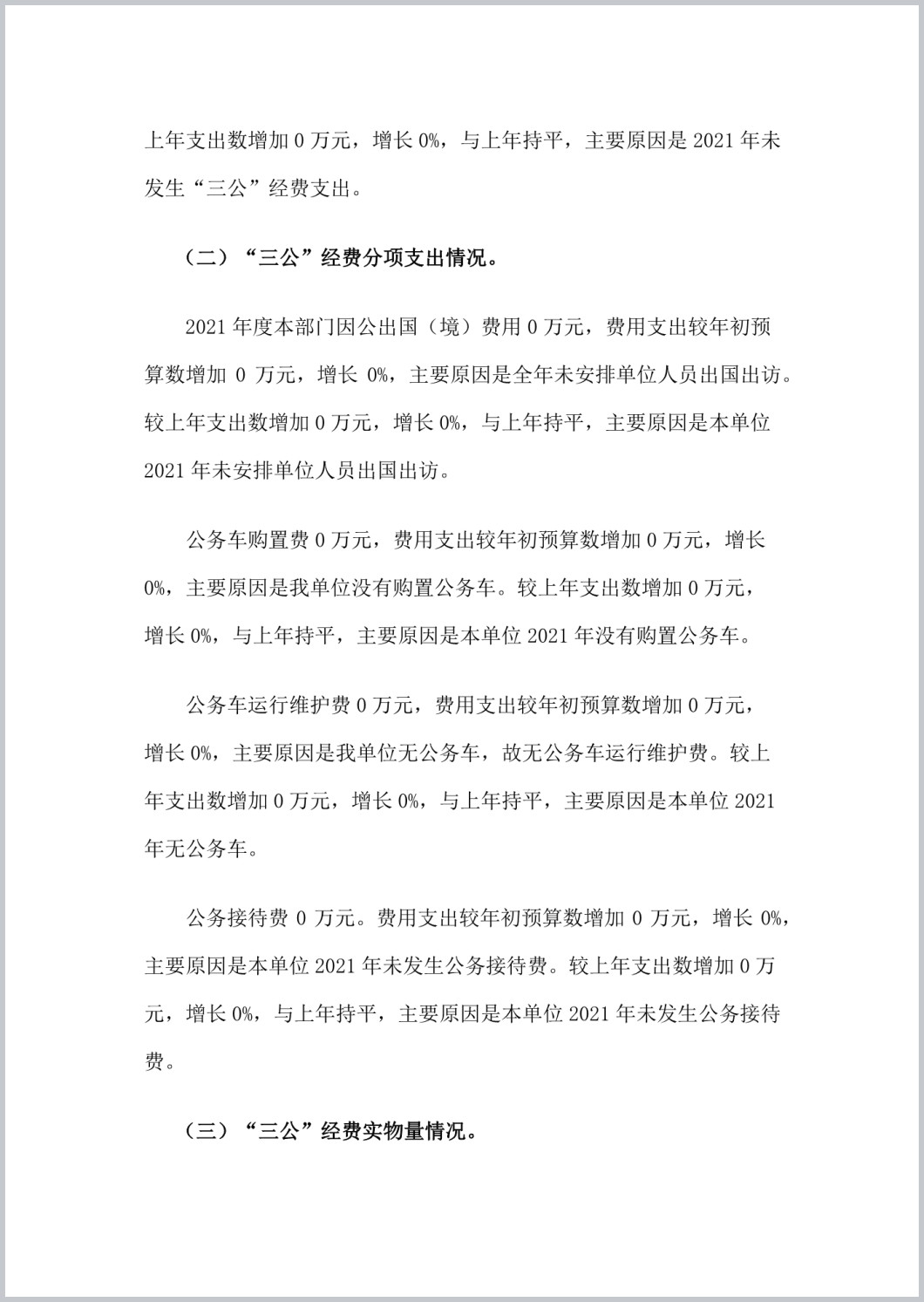 上年支出数增加 0 万元，增长 0%，与上年持平，主要原因是 2021 年未发生“三公”经费支出。

（二）“三公”经费分项支出情况。

2021 年度本部门因公出国（境）费用 0 万元，费用支出较年初预算数增加 0 万元，增长 0%，主要原因是全年未安排单位人员出国出访。较上年支出数增加 0 万元，增长 0%，与上年持平，主要原因是本单位 2021 年未安排单位人员出国出访。

公务车购置费 0 万元，费用支出较年初预算数增加 0 万元，增长 0%，主要原因是我单位没有购置公务车。较上年支出数增加 0 万元，增长 0%，与上年持平，主要原因是本单位 2021 年没有购置公务车。

公务车运行维护费 0 万元，费用支出较年初预算数增加 0 万元，增长 0%，主要原因是我单位无公务车，故无公务车运行维护费。较上年支出数增加 0 万元，增长 0%，与上年持平，主要原因是本单位 2021 年无公务车。

公务接待费 0 万元。费用支出较年初预算数增加 0 万元，增长 0%，主要原因是本单位 2021 年未发生公务接待费。较上年支出数增加 0 万元，增长 0%，与上年持平，主要原因是本单位 2021 年未发生公务接待费。

（三）“三公”经费实物量情况。